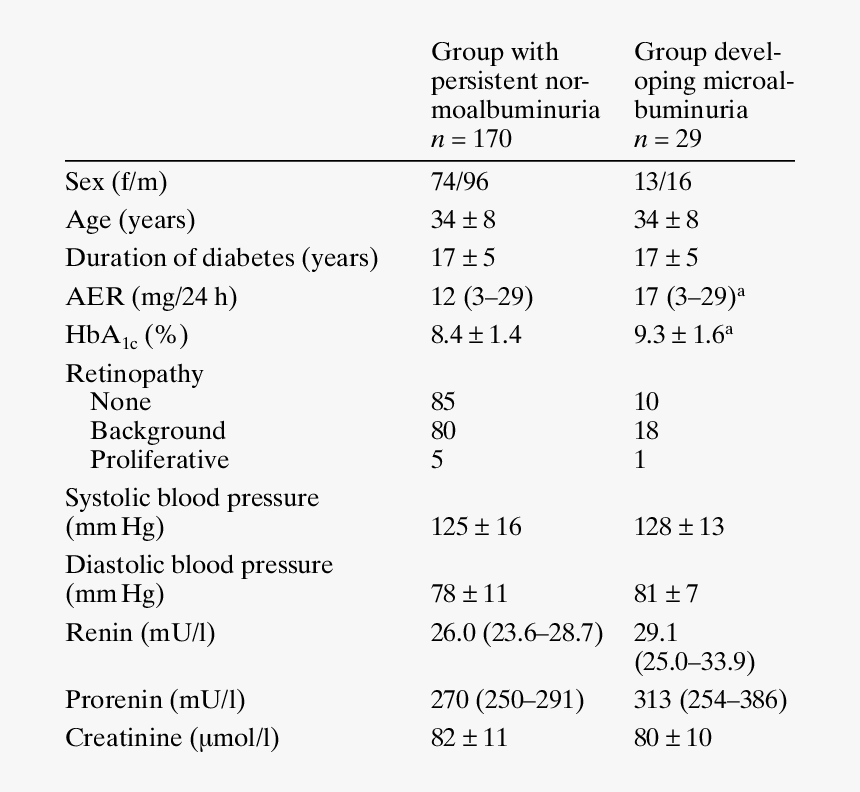 |  | Group with persistent normoalbuminuria $n = 170$ | Group developing microalbuminuria $n = 29$ |
|---|---|---|
| Sex (f/m) | 74/96 | 13/16 |
| Age (years) | $34 \pm 8$ | $34 \pm 8$ |
| Duration of diabetes (years) | $17 \pm 5$ | $17 \pm 5$ |
| AER (mg/24 h) | 12 (3–29) | 17 (3–29)$^a$ |
| $HbA_{1c}$ (%) | $8.4 \pm 1.4$ | $9.3 \pm 1.6^a$ |
| Retinopathy |  |  |
| None | 85 | 10 |
| Background | 80 | 18 |
| Proliferative | 5 | 1 |
| Systolic blood pressure (mm Hg) | $125 \pm 16$ | $128 \pm 13$ |
| Diastolic blood pressure (mm Hg) | $78 \pm 11$ | $81 \pm 7$ |
| Renin (mU/l) | 26.0 (23.6–28.7) | 29.1 (25.0–33.9) |
| Prorenin (mU/l) | 270 (250–291) | 313 (254–386) |
| Creatinine (μmol/l) | $82 \pm 11$ | $80 \pm 10$ |